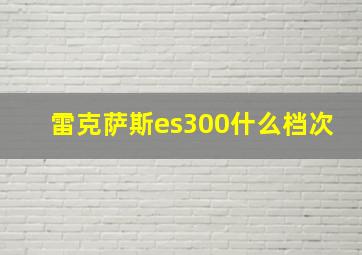 雷克萨斯es300什么档次